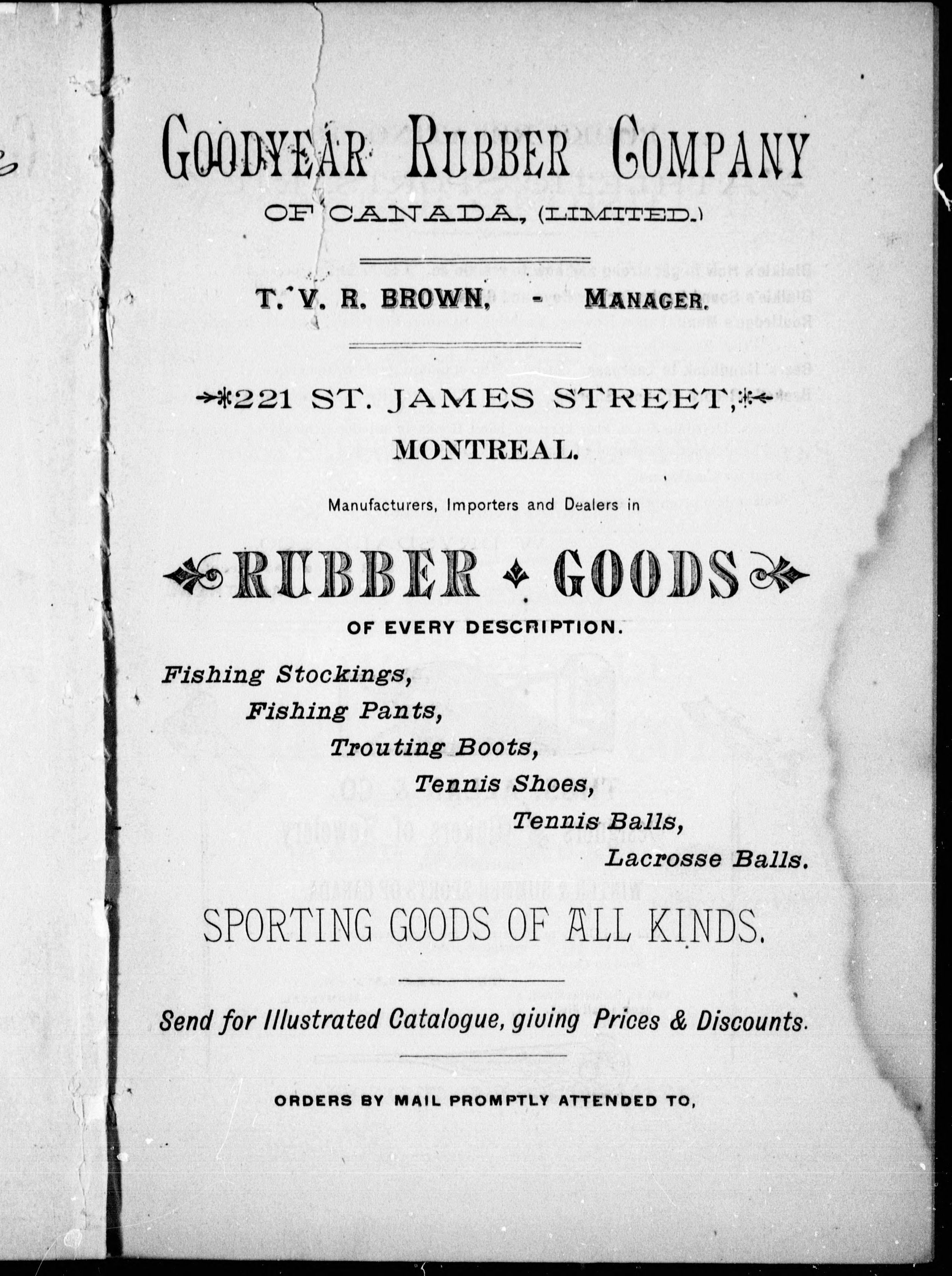 GOODYEAR RUBBER COMPANY
OF CANADA, (LIMITED.)

T. V. R. BROWN, - MANAGER.

221 ST. JAMES STREET,
MONTREAL.

Manufacturers, Importers and Dealers in

RUBBER GOODS
OF EVERY DESCRIPTION.

Fishing Stockings,
Fishing Pants,
Trouting Boots,
Tennis Shoes,
Tennis Balls,
Lacrosse Balls.

SPORTING GOODS OF ALL KINDS.

Send for Illustrated Catalogue, giving Prices & Discounts.

ORDERS BY MAIL PROMPTLY ATTENDED TO,